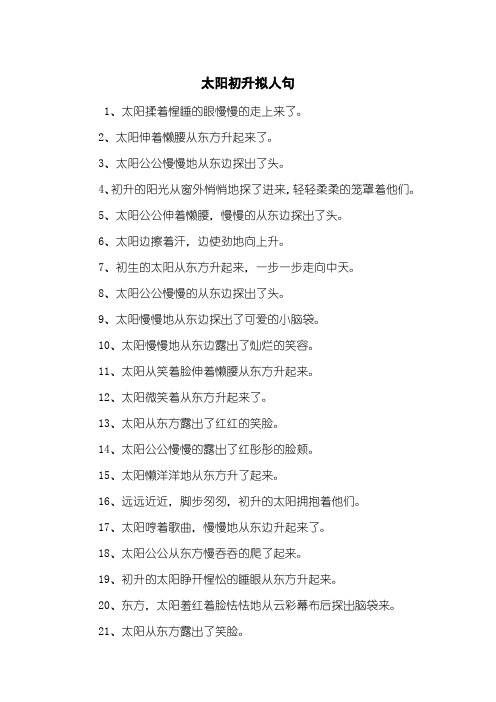 太阳初升拟人句

1、太阳揉着惺睡的眼慢慢的走上来了。

2、太阳伸着懒腰从东方升起来了。

3、太阳公公慢慢地从东边探出了头。

4、初升的阳光从窗外悄悄地探了进来，轻轻柔柔的笼罩着他们。

5、太阳公公伸着懒腰，慢慢的从东边探出了头。

6、太阳边擦着汗，边使劲地向上升。

7、初生的太阳从东方升起来，一步一步走向中天。

8、太阳公公慢慢的从东边探出了头。

9、太阳慢慢地从东边探出了可爱的小脑袋。

10、太阳慢慢地从东边露出了灿烂的笑容。

11、太阳从笑着脸伸着懒腰从东方升起来。

12、太阳微笑着从东方升起来了。

13、太阳从东方露出了红红的笑脸。

14、太阳公公慢慢的露出了红彤彤的脸颊。

15、太阳懒洋洋地从东方升了起来。

16、远远近近，脚步匆匆，初升的太阳拥抱着他们。

17、太阳哼着歌曲，慢慢地从东边升起来了。

18、太阳公公从东方慢吞吞的爬了起来。

19、初升的太阳睁开惺忪的睡眼从东方升起来。

20、东方，太阳羞红着脸怯怯地从云彩幕布后探出脑袋来。

21、太阳从东方露出了笑脸。